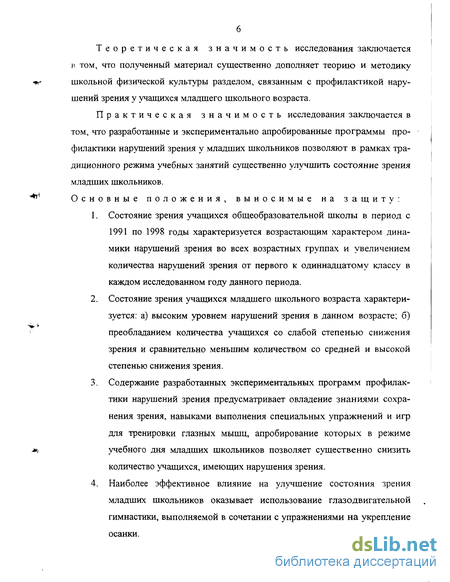 6

Теоретическая значимость исследования заключается в том, что полученный материал существенно дополняет теорию и методику школьной физической культуры разделом, связанным с профилактикой нарушений зрения у учащихся младшего школьного возраста.

Практическая значимость исследования заключается в том, что разработанные и экспериментально апробированные программы профилактики нарушений зрения у младших школьников позволяют в рамках традиционного режима учебных занятий существенно улучшить состояние зрения младших школьников.

Основные положения, выносимые на защиту:

1. Состояние зрения учащихся общеобразовательной школы в период с 1991 по 1998 годы характеризуется возрастающим характером динамики нарушений зрения во всех возрастных группах и увеличением количества нарушений зрения от первого к одиннадцатому классу в каждом исследованном году данного периода.

2. Состояние зрения учащихся младшего школьного возраста характеризуется: а) высоким уровнем нарушений зрения в данном возрасте; б) преобладанием количества учащихся со слабой степенью снижения зрения и сравнительно меньшим количеством со средней и высокой степенью снижения зрения.

3. Содержание разработанных экспериментальных программ профилактики нарушений зрения предусматривает овладение знаниями сохранения зрения, навыками выполнения специальных упражнений и игр для тренировки глазных мышц, апробирование которых в режиме учебного дня младших школьников позволяет существенно снизить количество учащихся, имеющих нарушения зрения.

4. Наиболее эффективное влияние на улучшение состояния зрения младших школьников оказывает использование глазодвигательной гимнастики, выполняемой в сочетании с упражнениями на укрепление осанки.

dsLib.net
библиотека диссертаций